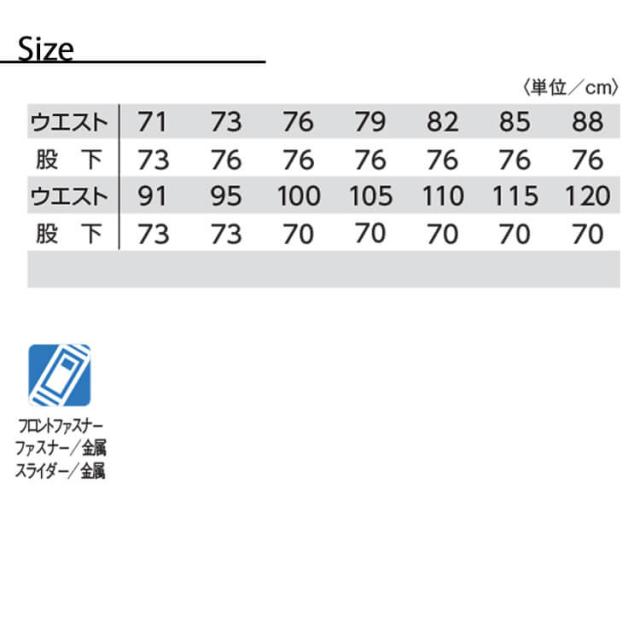 Size

〈単位／cm〉

| ウエスト | 71 | 73 | 76 | 79 | 82 | 85 | 88 |
|---|---|---|---|---|---|---|---|
| 股 下 | 73 | 76 | 76 | 76 | 76 | 76 | 76 |
| ウエスト | 91 | 95 | 100 | 105 | 110 | 115 | 120 |
| 股 下 | 73 | 73 | 70 | 70 | 70 | 70 | 70 |

フロントファスナー
ファスナー／金属
スライダー／金属